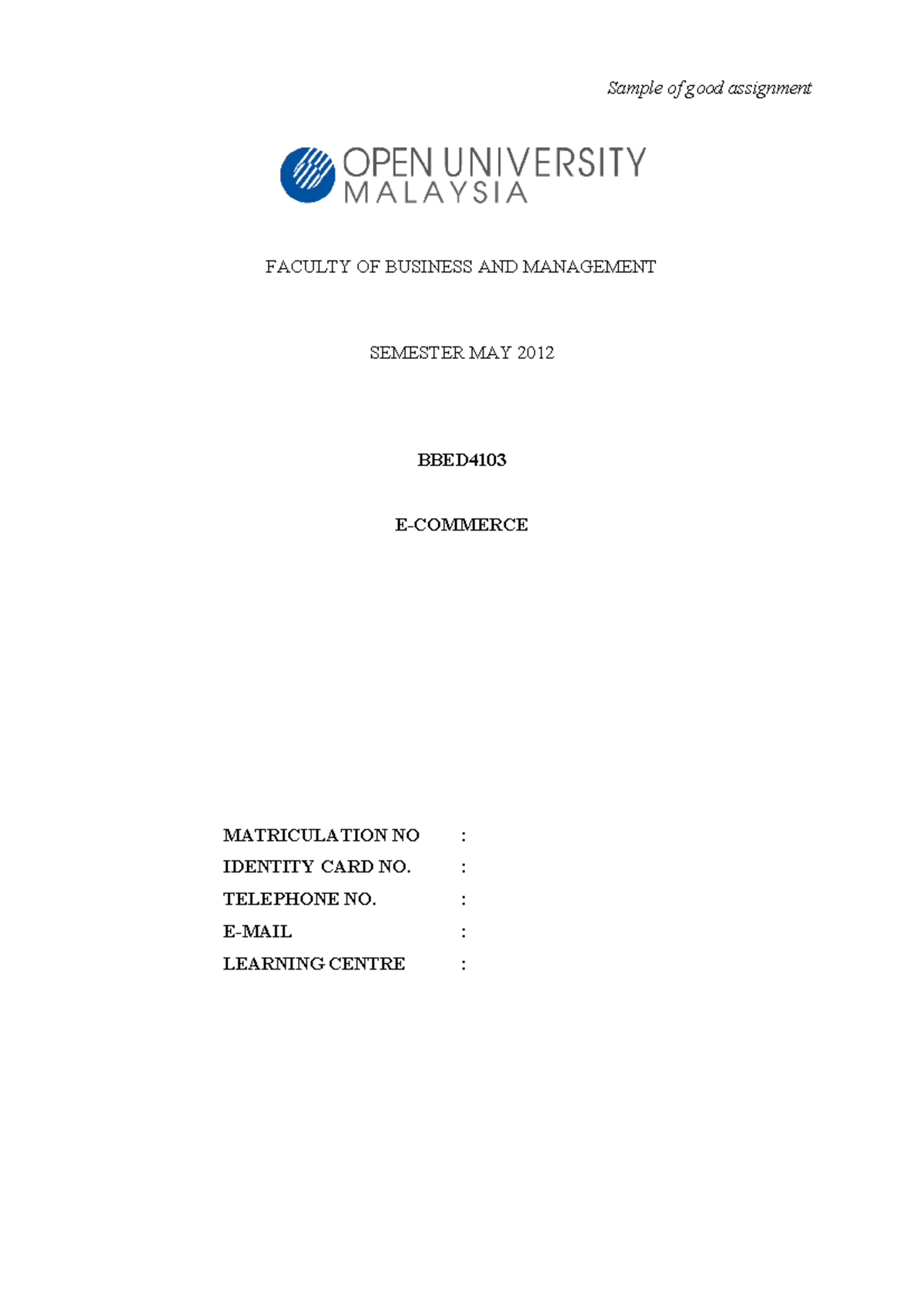 Sample of good assignment

OPEN UNIVERSITY
MALAYSIA

FACULTY OF BUSINESS AND MANAGEMENT

SEMESTER MAY 2012

BBED4103

E-COMMERCE

MATRICULATION NO :
IDENTITY CARD NO. :
TELEPHONE NO. :
E-MAIL :
LEARNING CENTRE :